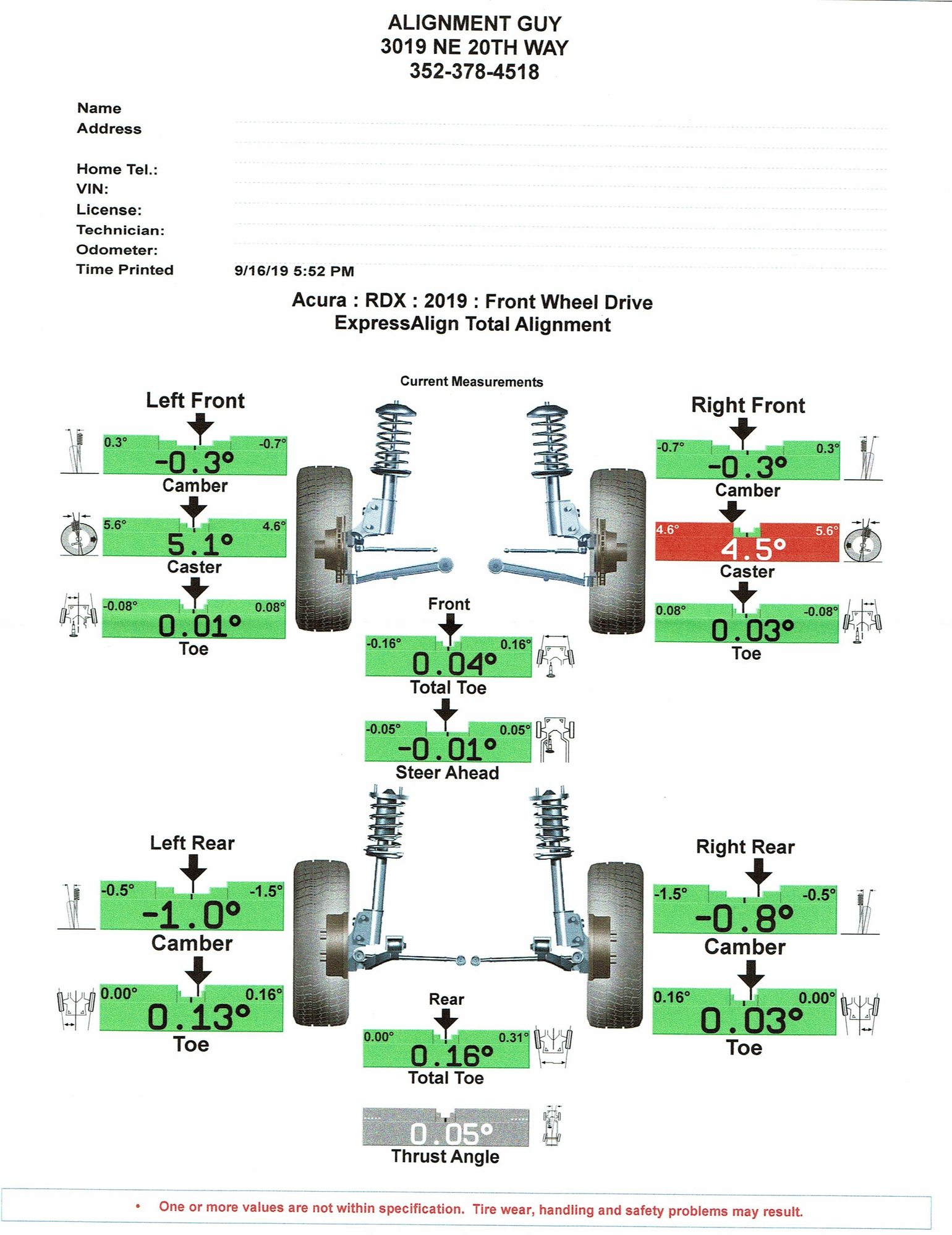 ALIGNMENT GUY
3019 NE 20TH WAY
352-378-4518

Name
Address

Home Tel.:
VIN:
License:
Technician:
Odometer:
Time Printed 9/16/19 5:52 PM

Acura : RDX : 2019 : Front Wheel Drive
ExpressAlign Total Alignment

Current Measurements

Left Front
0.3° -0.7°
-0.3°
Camber
5.6° 4.6°
5.1°
Caster
-0.08° 0.08°
0.01°
Toe

Right Front
-0.7° 0.3°
-0.3°
Camber
4.6° 5.6°
4.5°
Caster
0.08° -0.08°
0.03°
Toe

Front
-0.16° 0.16°
0.04°
Total Toe
-0.05° 0.05°
-0.01°
Steer Ahead

Left Rear
-0.5° -1.5°
-1.0°
Camber
0.00° 0.16°
0.13°
Toe

Right Rear
-1.5° -0.5°
-0.8°
Camber
0.16° 0.00°
0.03°
Toe

Rear
0.00° 0.31°
0.16°
Total Toe

0.05°
Thrust Angle

• One or more values are not within specification. Tire wear, handling and safety problems may result.